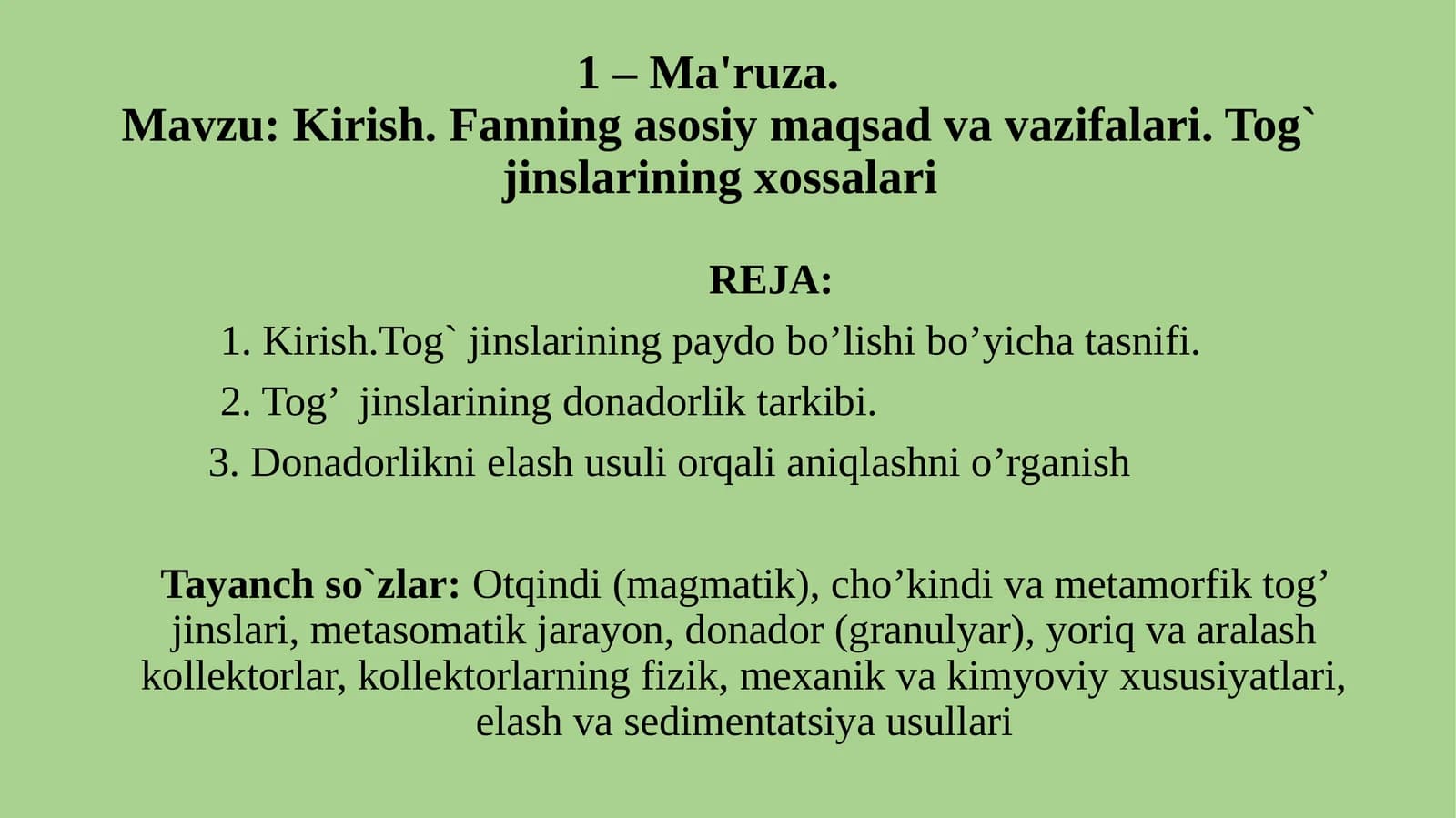 1 – Ma'ruza.
Mavzu: Kirish. Fanning asosiy maqsad va vazifalari. Tog` jinslarining xossalari

REJA:

1. Kirish.Tog` jinslarining paydo bo’lishi bo’yicha tasnifi.
2. Tog’ jinslarining donadorlik tarkibi.
3. Donadorlikni elash usuli orqali aniqlashni o’rganish

Tayanch so`zlar: Otqindi (magmatik), cho’kindi va metamorfik tog’ jinslari, metasomatik jarayon, donador (granulyar), yoriq va aralash kollektorlar, kollektorlarning fizik, mexanik va kimyoviy xususiyatlari, elash va sedimentatsiya usullari